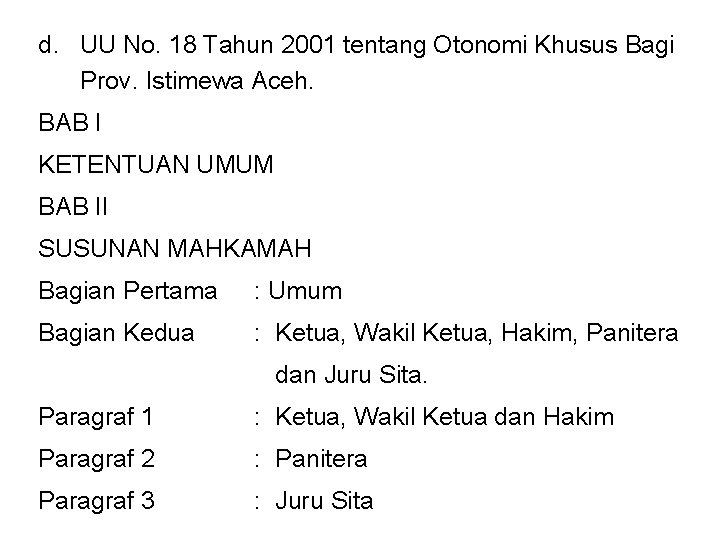 d. UU No. 18 Tahun 2001 tentang Otonomi Khusus Bagi Prov. Istimewa Aceh.

BAB I

KETENTUAN UMUM

BAB II

SUSUNAN MAHKAMAH

Bagian Pertama : Umum

Bagian Kedua : Ketua, Wakil Ketua, Hakim, Panitera dan Juru Sita.

Paragraf 1 : Ketua, Wakil Ketua dan Hakim

Paragraf 2 : Panitera

Paragraf 3 : Juru Sita